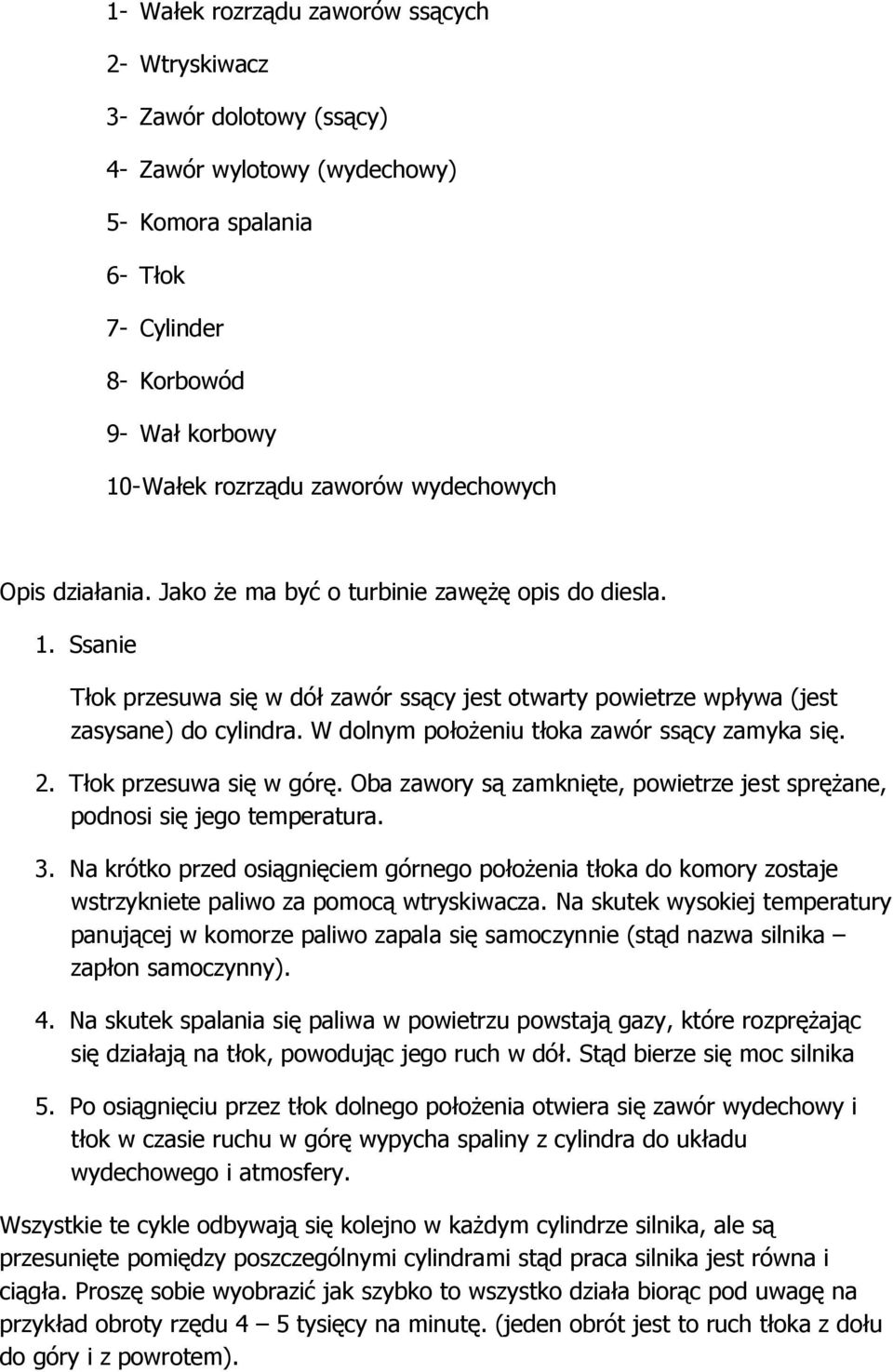 1- Wałek rozrządu zaworów ssących

2- Wtryskiwacz

3- Zawór dolotowy (ssący)

4- Zawór wylotowy (wydechowy)

5- Komora spalania

6- Tłok

7- Cylinder

8- Korbowód

9- Wał korbowy

10-Wałek rozrządu zaworów wydechowych

Opis działania. Jako że ma być o turbinie zawężę opis do diesla.

1. Ssanie

Tłok przesuwa się w dół zawór ssący jest otwarty powietrze wpływa (jest zasysane) do cylindra. W dolnym położeniu tłoka zawór ssący zamyka się.

2. Tłok przesuwa się w górę. Oba zawory są zamknięte, powietrze jest sprężane, podnosi się jego temperatura.

3. Na krótko przed osiągnięciem górnego położenia tłoka do komory zostaje wstrzykniete paliwo za pomocą wtryskiwacza. Na skutek wysokiej temperatury panującej w komorze paliwo zapala się samoczynnie (stąd nazwa silnika – zapłon samoczynny).

4. Na skutek spalania się paliwa w powietrzu powstają gazy, które rozprężając się działają na tłok, powodując jego ruch w dół. Stąd bierze się moc silnika

5. Po osiągnięciu przez tłok dolnego położenia otwiera się zawór wydechowy i tłok w czasie ruchu w górę wypycha spaliny z cylindra do układu wydechowego i atmosfery.

Wszystkie te cykle odbywają się kolejno w każdym cylindrze silnika, ale są przesunięte pomiędzy poszczególnymi cylindrami stąd praca silnika jest równa i ciągła. Proszę sobie wyobrazić jak szybko to wszystko działa biorąc pod uwagę na przykład obroty rzędu 4 – 5 tysięcy na minutę. (jeden obrót jest to ruch tłoka z dołu do góry i z powrotem).